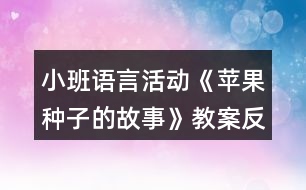 小班语言活动《苹果种子的故事》教案反